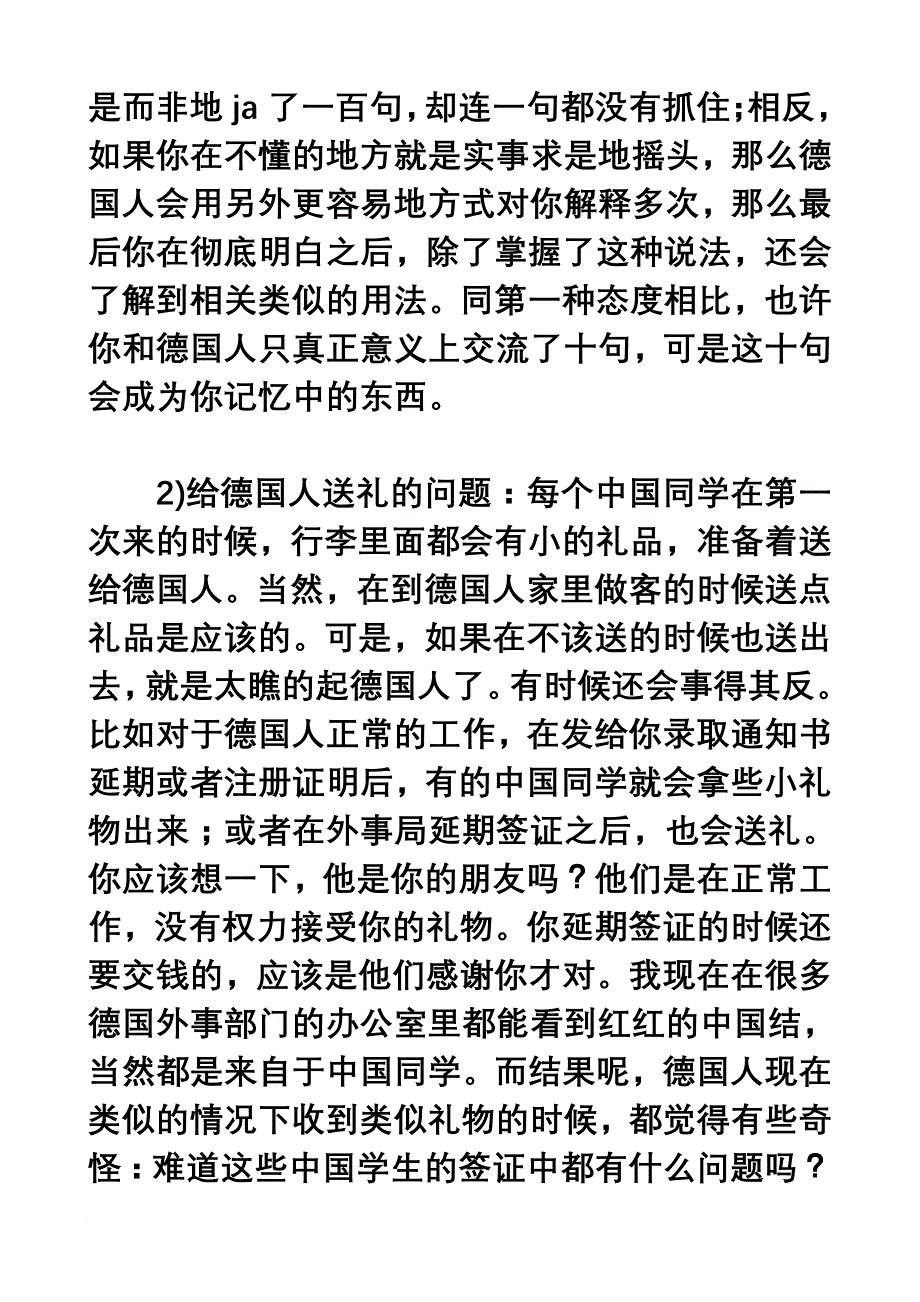 是而非地 ja 了一百句，却连一句都没有抓住；相反，如果你在不懂的地方就是实事求是地摇头，那么德国人会用另外更容易地方式对你解释多次，那么最后你在彻底明白之后，除了掌握了这种说法，还会了解到相关类似的用法。同第一种态度相比，也许你和德国人只真正意义上交流了十句，可是这十句会成为你记忆中的东西。

2)给德国人送礼的问题：每个中国同学在第一次来的时候，行李里面都会有小的礼品，准备着送给德国人。当然，在到德国人家里做客的时候送点礼品是应该的。可是，如果在不该送的时候也送出去，就是太瞧的起德国人了。有时候还会事得其反。比如对于德国人正常的工作，在发给你录取通知书延期或者注册证明后，有的中国同学就会拿些小礼物出来；或者在外事局延期签证之后，也会送礼。你应该想一下，他是你的朋友吗？他们是在正常工作，没有权力接受你的礼物。你延期签证的时候还要交钱的，应该是他们感谢你才对。我现在在很多德国外事部门的办公室里都能看到红红的中国结，当然都是来自于中国同学。而结果呢，德国人现在类似的情况下收到类似礼物的时候，都觉得有些奇怪：难道这些中国学生的签证中都有什么问题吗？